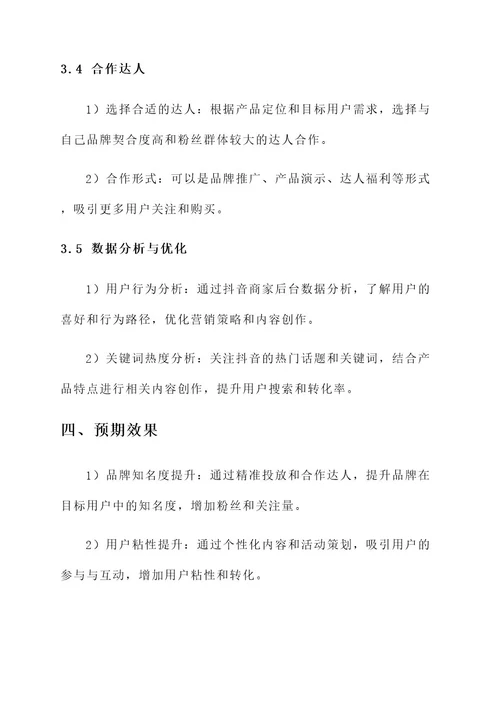 3.4 合作达人

1）选择合适的达人：根据产品定位和目标用户需求，选择与自己品牌契合度高和粉丝群体较大的达人合作。

2）合作形式：可以是品牌推广、产品演示、达人福利等形式，吸引更多用户关注和购买。

3.5 数据分析与优化

1）用户行为分析：通过抖音商家后台数据分析，了解用户的喜好和行为路径，优化营销策略和内容创作。

2）关键词热度分析：关注抖音的热门话题和关键词，结合产品特点进行相关内容创作，提升用户搜索和转化率。

四、预期效果

1）品牌知名度提升：通过精准投放和合作达人，提升品牌在目标用户中的知名度，增加粉丝和关注量。

2）用户粘性提升：通过个性化内容和活动策划，吸引用户的参与与互动，增加用户粘性和转化。